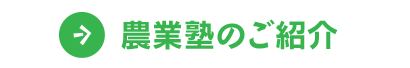 農業塾のご紹介